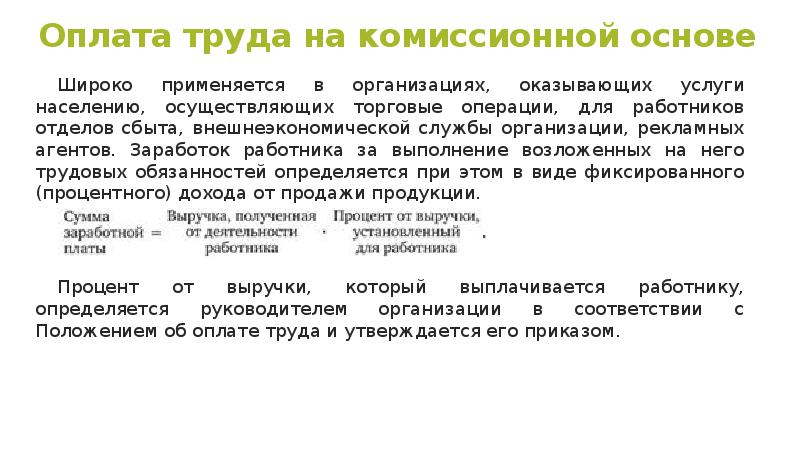 Оплата труда на комиссионной основе

Широко применяется в организациях, оказывающих услуги населению, осуществляющих торговые операции, для работников отделов сбыта, внешнеэкономической службы организации, рекламных агентов. Заработок работника за выполнение возложенных на него трудовых обязанностей определяется при этом в виде фиксированного (процентного) дохода от продажи продукции.

Сумма заработной платы = Выручка, полученная от деятельности работника · Процент от выручки, установленный для работника .

Процент от выручки, который выплачивается работнику, определяется руководителем организации в соответствии с Положением об оплате труда и утверждается его приказом.